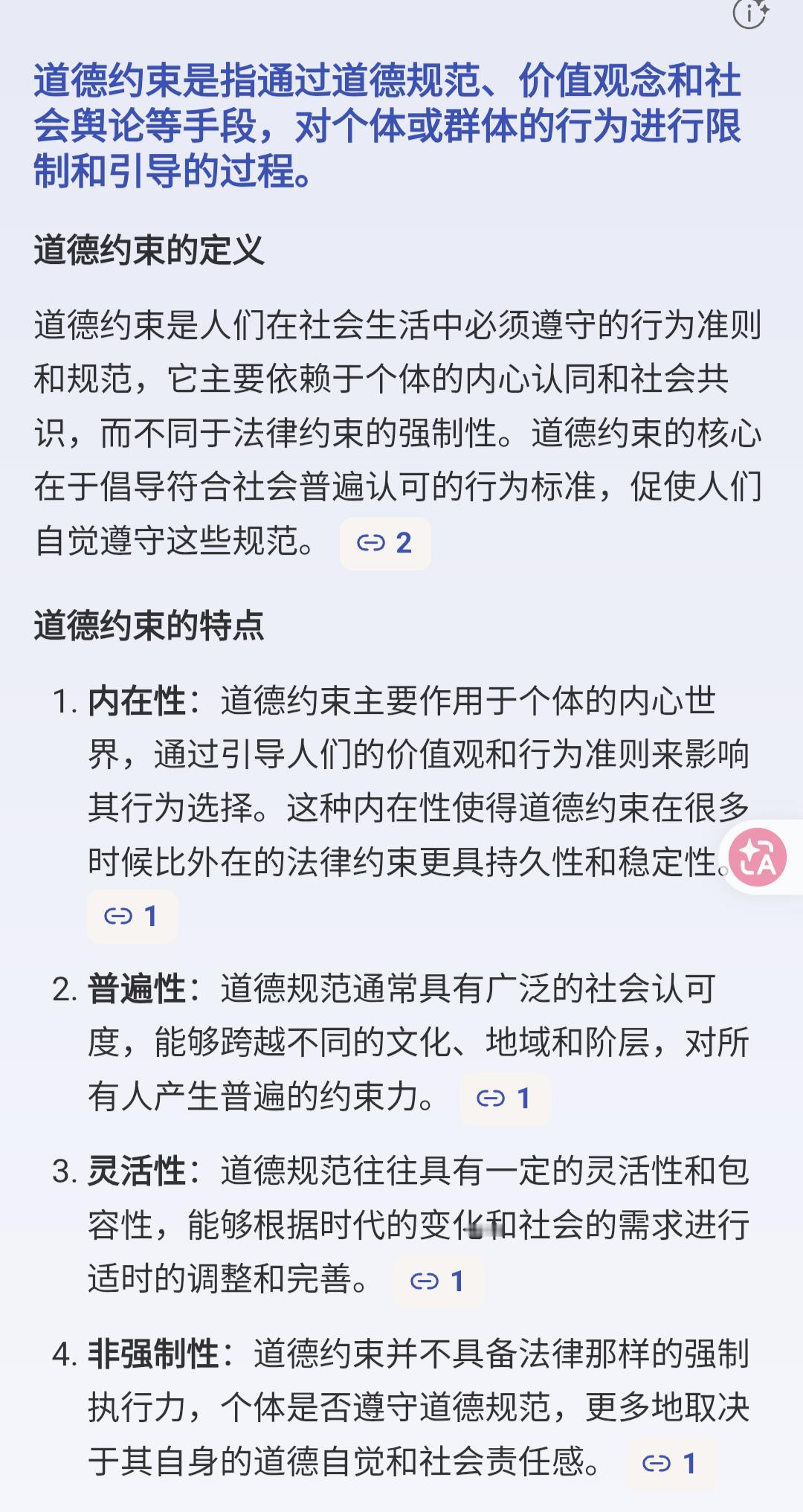 道德约束是指通过道德规范、价值观念和社会舆论等手段，对个体或群体的行为进行限制和引导的过程。

道德约束的定义

道德约束是人们在社会生活中必须遵守的行为准则和规范，它主要依赖于个体的内心认同和社会共识，而不同于法律约束的强制性。道德约束的核心在于倡导符合社会普遍认可的行为标准，促使人们自觉遵守这些规范。 2

道德约束的特点

1. 内在性：道德约束主要作用于个体的内心世界，通过引导人们的价值观和行为准则来影响其行为选择。这种内在性使得道德约束在很多时候比外在的法律约束更具持久性和稳定性。 1

2. 普遍性：道德规范通常具有广泛的社会认可度，能够跨越不同的文化、地域和阶层，对所有人产生普遍的约束力。 1

3. 灵活性：道德规范往往具有一定的灵活性和包容性，能够根据时代的变化和社会的需求进行适时的调整和完善。 1

4. 非强制性：道德约束并不具备法律那样的强制执行力，个体是否遵守道德规范，更多地取决于其自身的道德自觉和社会责任感。 1